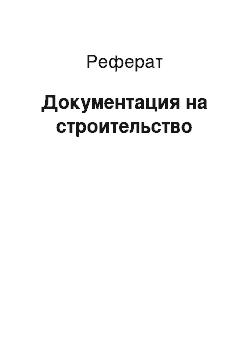 Реферат

Документация на строительство